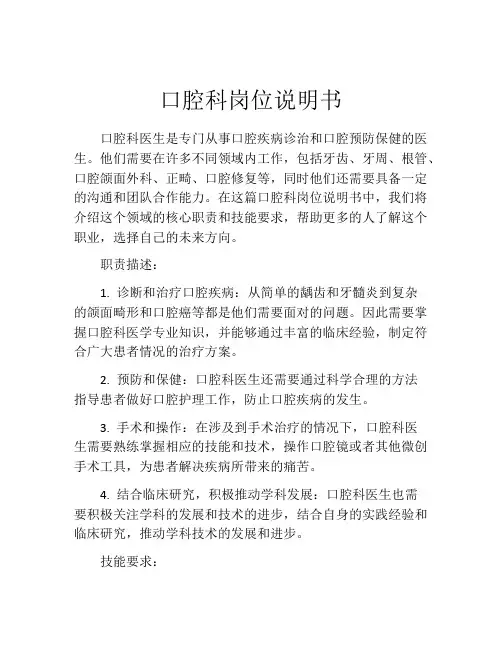 口腔科岗位说明书

口腔科医生是专门从事口腔疾病诊治和口腔预防保健的医生。他们需要在许多不同领域内工作，包括牙齿、牙周、根管、口腔颌面外科、正畸、口腔修复等，同时他们还需要具备一定的沟通和团队合作能力。在这篇口腔科岗位说明书中，我们将介绍这个领域的核心职责和技能要求，帮助更多的人了解这个职业，选择自己的未来方向。

职责描述：

1. 诊断和治疗口腔疾病：从简单的龋齿和牙髓炎到复杂的颌面畸形和口腔癌等都是他们需要面对的问题。因此需要掌握口腔科医学专业知识，并能够通过丰富的临床经验，制定符合广大患者情况的治疗方案。

2. 预防和保健：口腔科医生还需要通过科学合理的方法指导患者做好口腔护理工作，防止口腔疾病的发生。

3. 手术和操作：在涉及到手术治疗的情况下，口腔科医生需要熟练掌握相应的技能和技术，操作口腔镜或者其他微创手术工具，为患者解决疾病所带来的痛苦。

4. 结合临床研究，积极推动学科发展：口腔科医生也需要积极关注学科的发展和技术的进步，结合自身的实践经验和临床研究，推动学科技术的发展和进步。

技能要求：